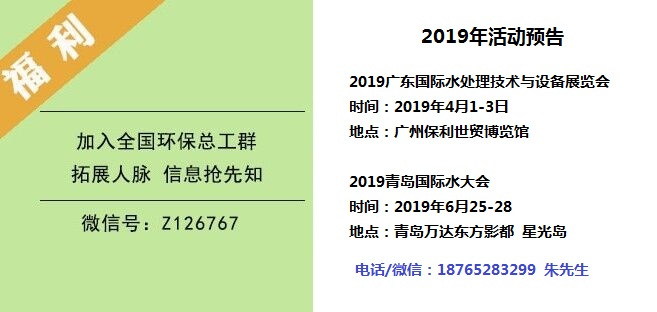 福利

加入全国环保总工群
拓展人脉 信息抢先知

微信号：Z126767

2019年活动预告

2019广东国际水处理技术与设备展览会
时间：2019年4月1-3日
地点：广州保利世贸博览馆

2019青岛国际水大会
时间：2019年6月25-28
地点：青岛万达东方影都 星光岛

电话/微信：18765283299 朱先生